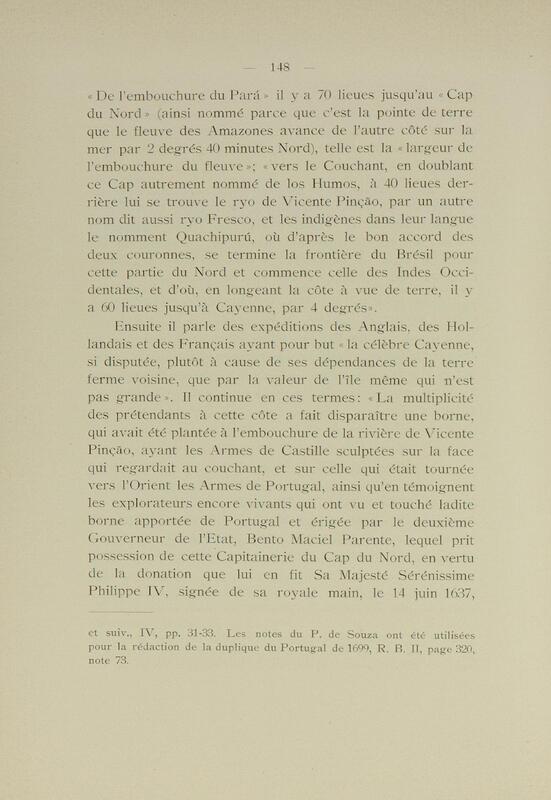 — 148 —

« De l'embouchure du Pará » il y a 70 lieues jusqu'au « Cap du Nord » (ainsi nommé parce que c'est la pointe de terre que le fleuve des Amazones avance de l'autre côté sur la mer par 2 degrés 40 minutes Nord), telle est la « largeur de l'embouchure du fleuve »; « vers le Couchant, en doublant ce Cap autrement nommé de los Humos, à 40 lieues derrière lui se trouve le ryo de Vicente Pinção, par un autre nom dit aussi ryo Fresco, et les indigènes dans leur langue le nomment Quachipurú, où d'après le bon accord des deux couronnes, se termine la frontière du Brésil pour cette partie du Nord et commence celle des Indes Occidentales, et d'où, en longeant la côte à vue de terre, il y a 60 lieues jusqu'à Cayenne, par 4 degrés ».

Ensuite il parle des expéditions des Anglais, des Hollandais et des Français ayant pour but « la célèbre Cayenne, si disputée, plutôt à cause de ses dépendances de la terre ferme voisine, que par la valeur de l'île même qui n'est pas grande ». Il continue en ces termes: « La multiplicité des prétendants à cette côte a fait disparaître une borne, qui avait été plantée à l'embouchure de la rivière de Vicente Pinção, ayant les Armes de Castille sculptées sur la face qui regardait au couchant, et sur celle qui était tournée vers l'Orient les Armes de Portugal, ainsi qu'en témoignent les explorateurs encore vivants qui ont vu et touché ladite borne apportée de Portugal et érigée par le deuxième Gouverneur de l'Etat, Bento Maciel Parente, lequel prit possession de cette Capitainerie du Cap du Nord, en vertu de la donation que lui en fit Sa Majesté Sérénissime Philippe IV, signée de sa royale main, le 14 juin 1637,

et suiv., IV, pp. 31-33. Les notes du P. de Souza ont été utilisées pour la rédaction de la duplique du Portugal de 1699, R. B. II, page 320, note 73.